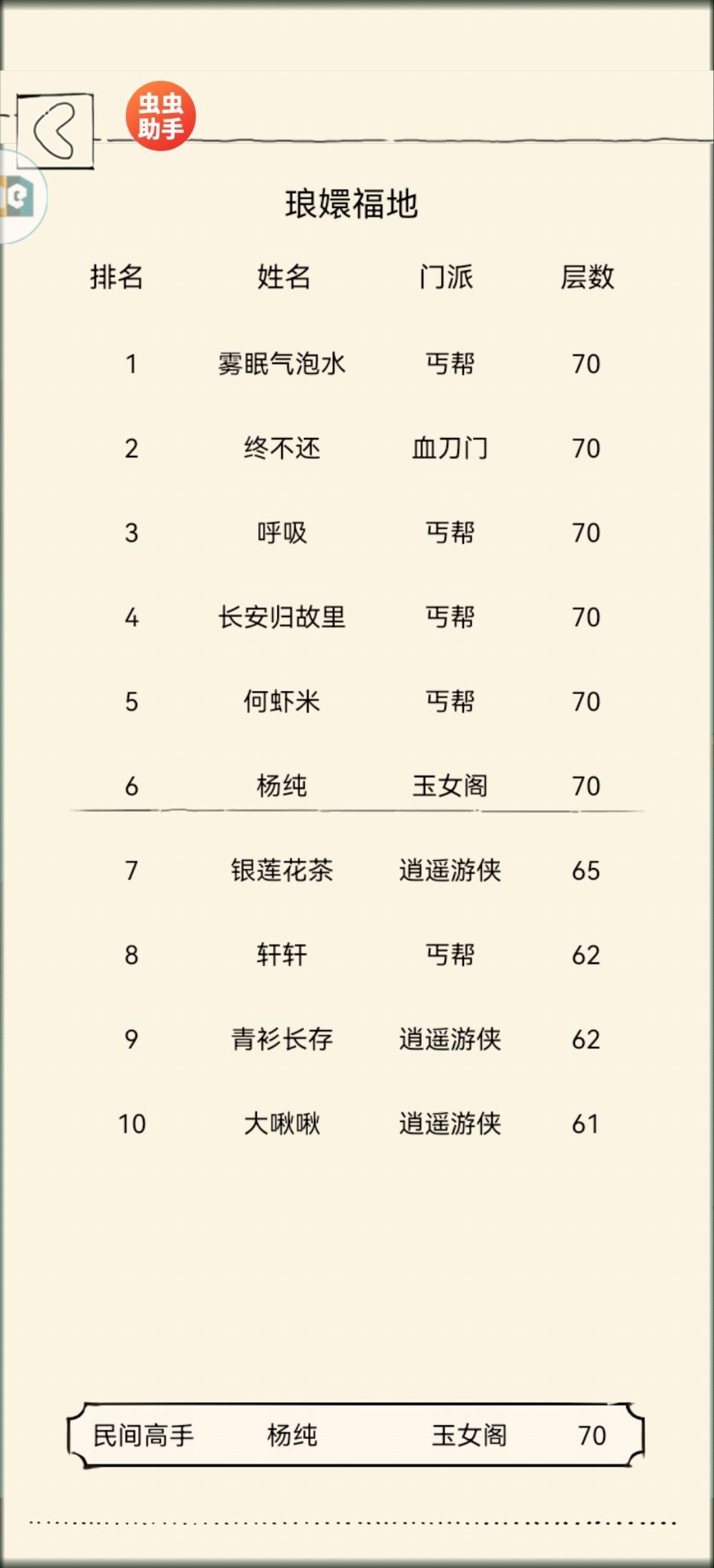 虫虫助手

琅嬛福地

| 排名 | 姓名 | 门派 | 层数 |
|---|---|---|---|
| 1 | 雾眠气泡水 | 丐帮 | 70 |
| 2 | 终不还 | 血刀门 | 70 |
| 3 | 呼吸 | 丐帮 | 70 |
| 4 | 长安归故里 | 丐帮 | 70 |
| 5 | 何虾米 | 丐帮 | 70 |
| 6 | 杨纯 | 玉女阁 | 70 |
| 7 | 银莲花茶 | 逍遥游侠 | 65 |
| 8 | 轩轩 | 丐帮 | 62 |
| 9 | 青衫长存 | 逍遥游侠 | 62 |
| 10 | 大啾啾 | 逍遥游侠 | 61 |

民间高手 杨纯 玉女阁 70